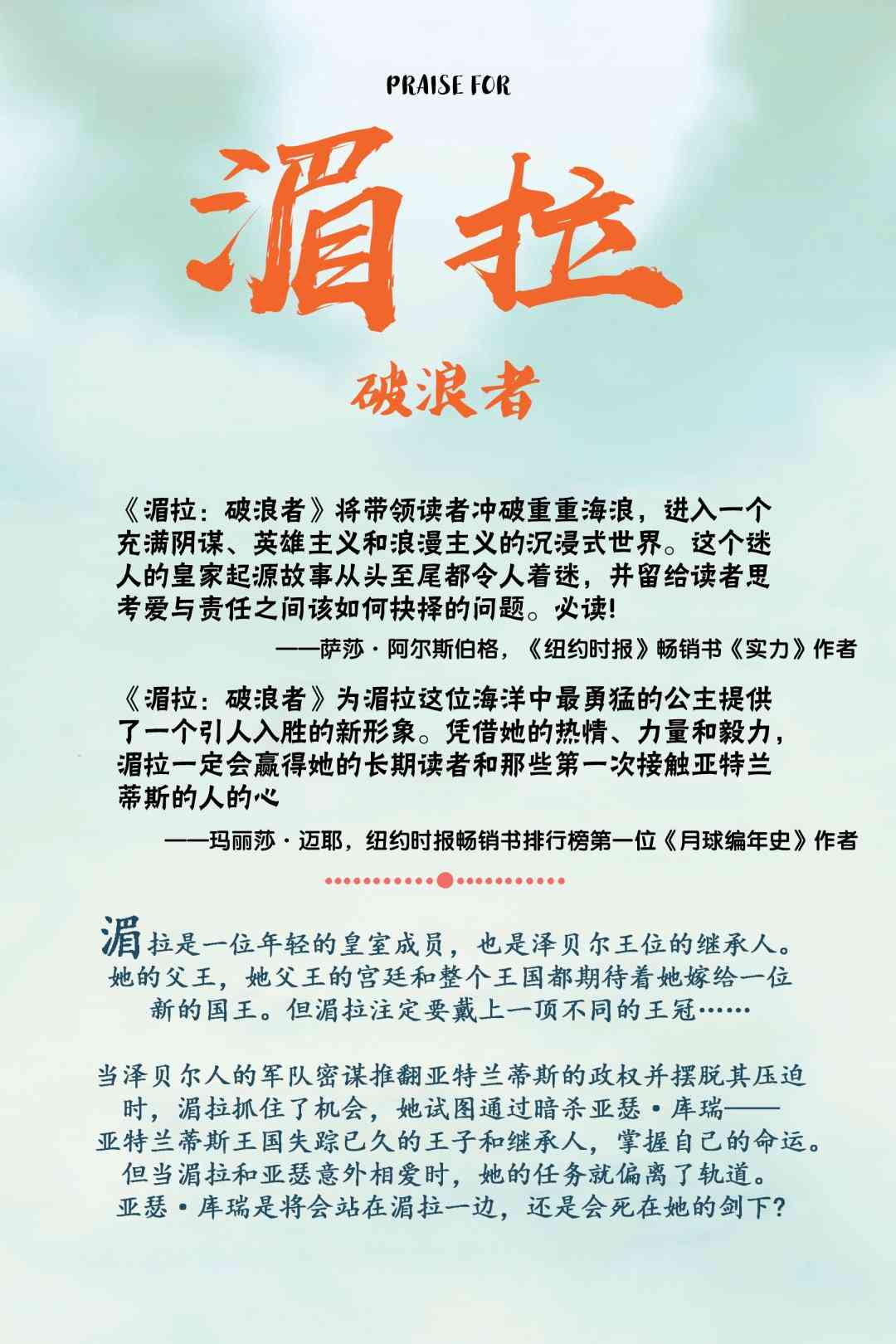 PRAISE FOR

湄拉

破浪者

《湄拉：破浪者》将带领读者冲破重重海浪，进入一个充满阴谋、英雄主义和浪漫主义的沉浸式世界。这个迷人的皇家起源故事从头至尾都令人着迷，并留给读者思考爱与责任之间该如何抉择的问题。必读!

——萨莎·阿尔斯伯格，《纽约时报》畅销书《实力》作者

《湄拉：破浪者》为湄拉这位海洋中最勇猛的公主提供了一个引人入胜的新形象。凭借她的热情、力量和毅力，湄拉一定会赢得她的长期读者和那些第一次接触亚特兰蒂斯的人的心

——玛丽莎·迈耶，纽约时报畅销书排行榜第一位《月球编年史》作者

湄拉是一位年轻的皇室成员，也是泽贝尔王位的继承人。她的父王，她父王的宫廷和整个王国都期待着她嫁给一位新的国王。但湄拉注定要戴上一顶不同的王冠……

当泽贝尔人的军队密谋推翻亚特兰蒂斯的政权并摆脱其压迫时，湄拉抓住了机会，她试图通过暗杀亚瑟·库瑞——亚特兰蒂斯王国失踪已久的王子和继承人，掌握自己的命运。但当湄拉和亚瑟意外相爱时，她的任务就偏离了轨道。亚瑟·库瑞是将会站在湄拉一边，还是会死在她的剑下?